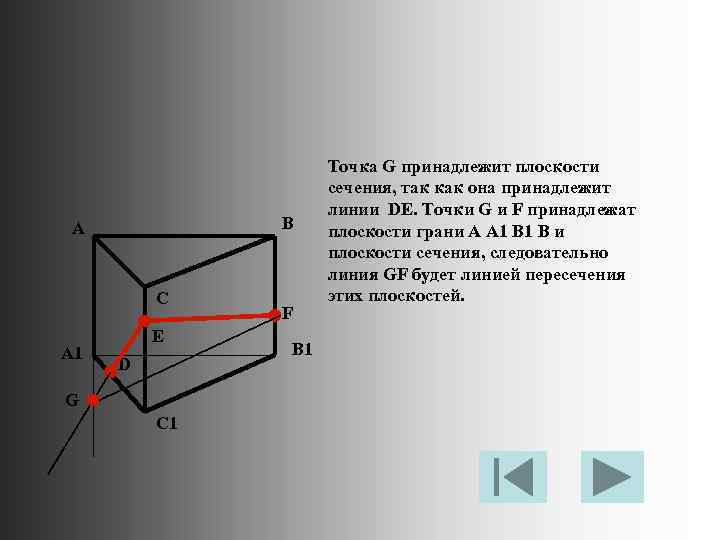 Точка G принадлежит плоскости сечения, так как она принадлежит линии DE. Точки G и F принадлежат плоскости грани A A1 B1 B и плоскости сечения, следовательно линия GF будет линией пересечения этих плоскостей.

A
B
C
F
E
A1
B1
D
G
C1